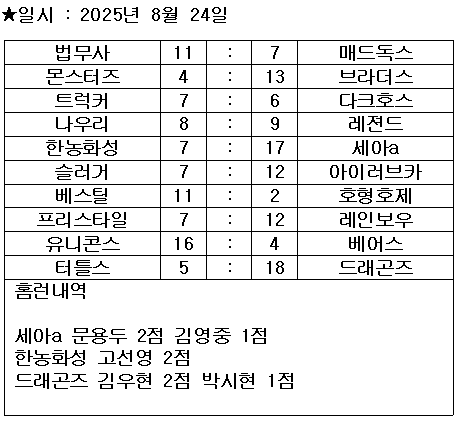 ★일시 : 2025년 8월 24일

| 법무사 | 11 | : | 7 | 매드독스 |
|---|---|---|---|---|
| 몬스터즈 | 4 | : | 13 | 브라더스 |
| 트럭커 | 7 | : | 6 | 다크호스 |
| 나우리 | 8 | : | 9 | 레젼드 |
| 한농화성 | 7 | : | 17 | 세아a |
| 슬러거 | 7 | : | 12 | 아이러브카 |
| 베스틸 | 11 | : | 2 | 호형호제 |
| 프리스타일 | 7 | : | 12 | 레인보우 |
| 유니콘스 | 16 | : | 4 | 베어스 |
| 터틀스 | 5 | : | 18 | 드래곤즈 |

홈런내역

세아a 문용두 2점 김영중 1점
한농화성 고선영 2점
드래곤즈 김우현 2점 박시현 1점